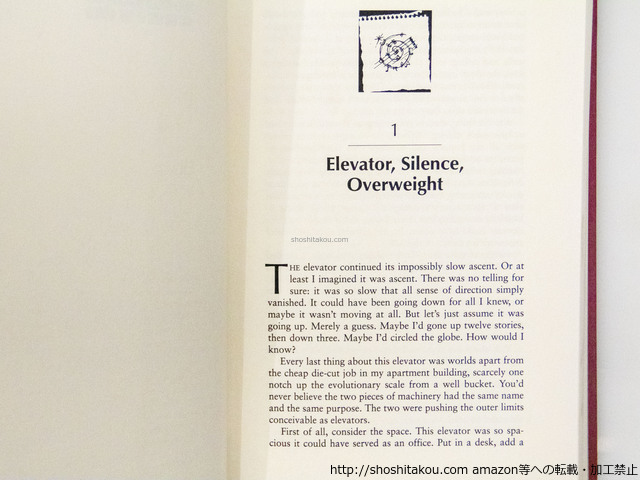 1

Elevator, Silence, Overweight

shoshitakou.com

THE elevator continued its impossibly slow ascent. Or at least I imagined it was ascent. There was no telling for sure: it was so slow that all sense of direction simply vanished. It could have been going down for all I knew, or maybe it wasn't moving at all. But let's just assume it was going up. Merely a guess. Maybe I'd gone up twelve stories, then down three. Maybe I'd circled the globe. How would I know?

Every last thing about this elevator was worlds apart from the cheap die-cut job in my apartment building, scarcely one notch up the evolutionary scale from a well bucket. You'd never believe the two pieces of machinery had the same name and the same purpose. The two were pushing the outer limits conceivable as elevators.

First of all, consider the space. This elevator was so spacious it could have served as an office. Put in a desk, add a

http://shoshitakou.com amazon等への転載・加工禁止